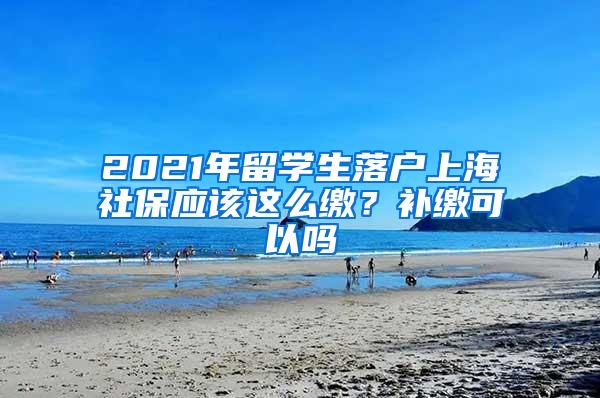 2021年留学生落户上海社保应该这么缴？补缴可以吗